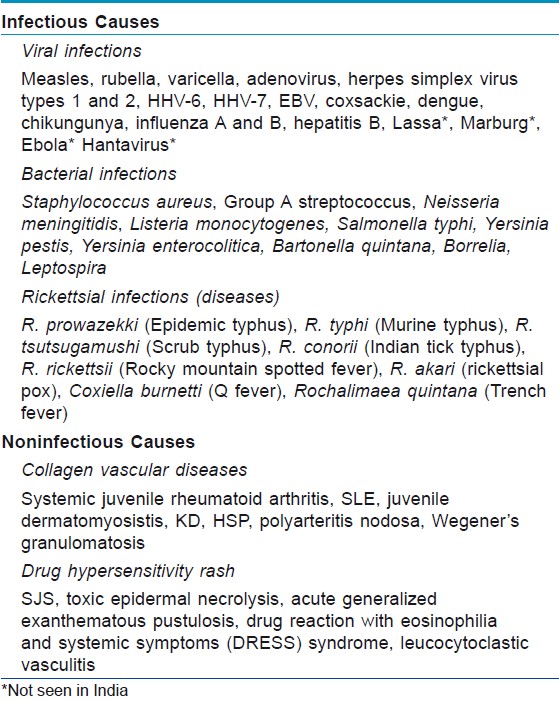 Infectious Causes

Viral infections

Measles, rubella, varicella, adenovirus, herpes simplex virus types 1 and 2, HHV-6, HHV-7, EBV, coxsackie, dengue, chikungunya, influenza A and B, hepatitis B, Lassa*, Marburg*, Ebola* Hantavirus*

Bacterial infections

Staphylococcus aureus, Group A streptococcus, Neisseria meningitidis, Listeria monocytogenes, Salmonella typhi, Yersinia pestis, Yersinia enterocolitica, Bartonella quintana, Borrelia, Leptospira

Rickettsial infections (diseases)

R. prowazekki (Epidemic typhus), R. typhi (Murine typhus), R. tsutsugamushi (Scrub typhus), R. conorii (Indian tick typhus), R. rickettsii (Rocky mountain spotted fever), R. akari (rickettsial pox), Coxiella burnetti (Q fever), Rochalimaea quintana (Trench fever)

Noninfectious Causes

Collagen vascular diseases

Systemic juvenile rheumatoid arthritis, SLE, juvenile dermatomyosistis, KD, HSP, polyarteritis nodosa, Wegener's granulomatosis

Drug hypersensitivity rash

SJS, toxic epidermal necrolysis, acute generalized exanthematous pustulosis, drug reaction with eosinophilia and systemic symptoms (DRESS) syndrome, leucocytoclastic vasculitis

*Not seen in India